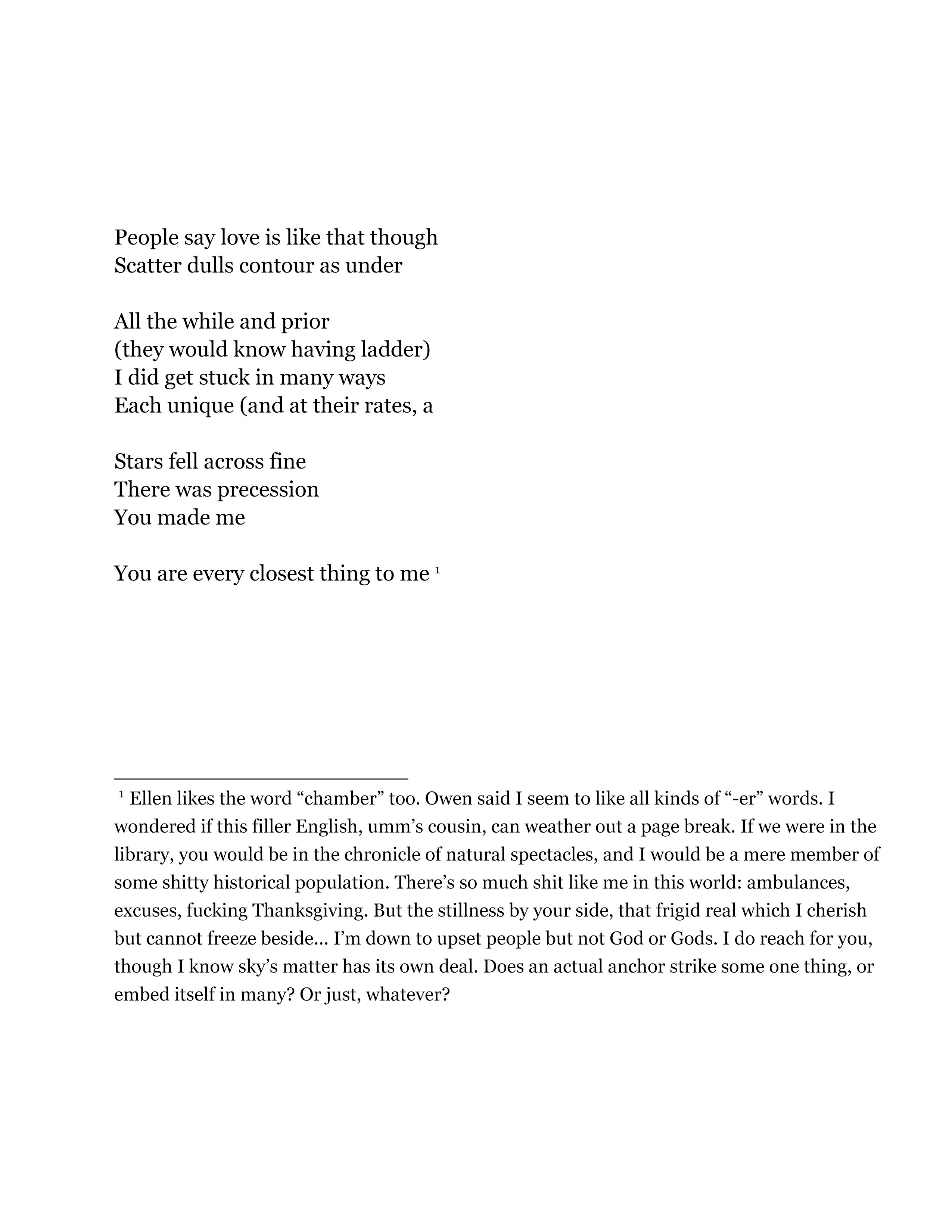 People say love is like that though
Scatter dulls contour as under

All the while and prior
(they would know having ladder)
I did get stuck in many ways
Each unique (and at their rates, a

Stars fell across fine
There was precession
You made me

You are every closest thing to me $^1$

$^1$ Ellen likes the word “chamber” too. Owen said I seem to like all kinds of “-er” words. I wondered if this filler English, umm’s cousin, can weather out a page break. If we were in the library, you would be in the chronicle of natural spectacles, and I would be a mere member of some shitty historical population. There’s so much shit like me in this world: ambulances, excuses, fucking Thanksgiving. But the stillness by your side, that frigid real which I cherish but cannot freeze beside… I’m down to upset people but not God or Gods. I do reach for you, though I know sky’s matter has its own deal. Does an actual anchor strike some one thing, or embed itself in many? Or just, whatever?